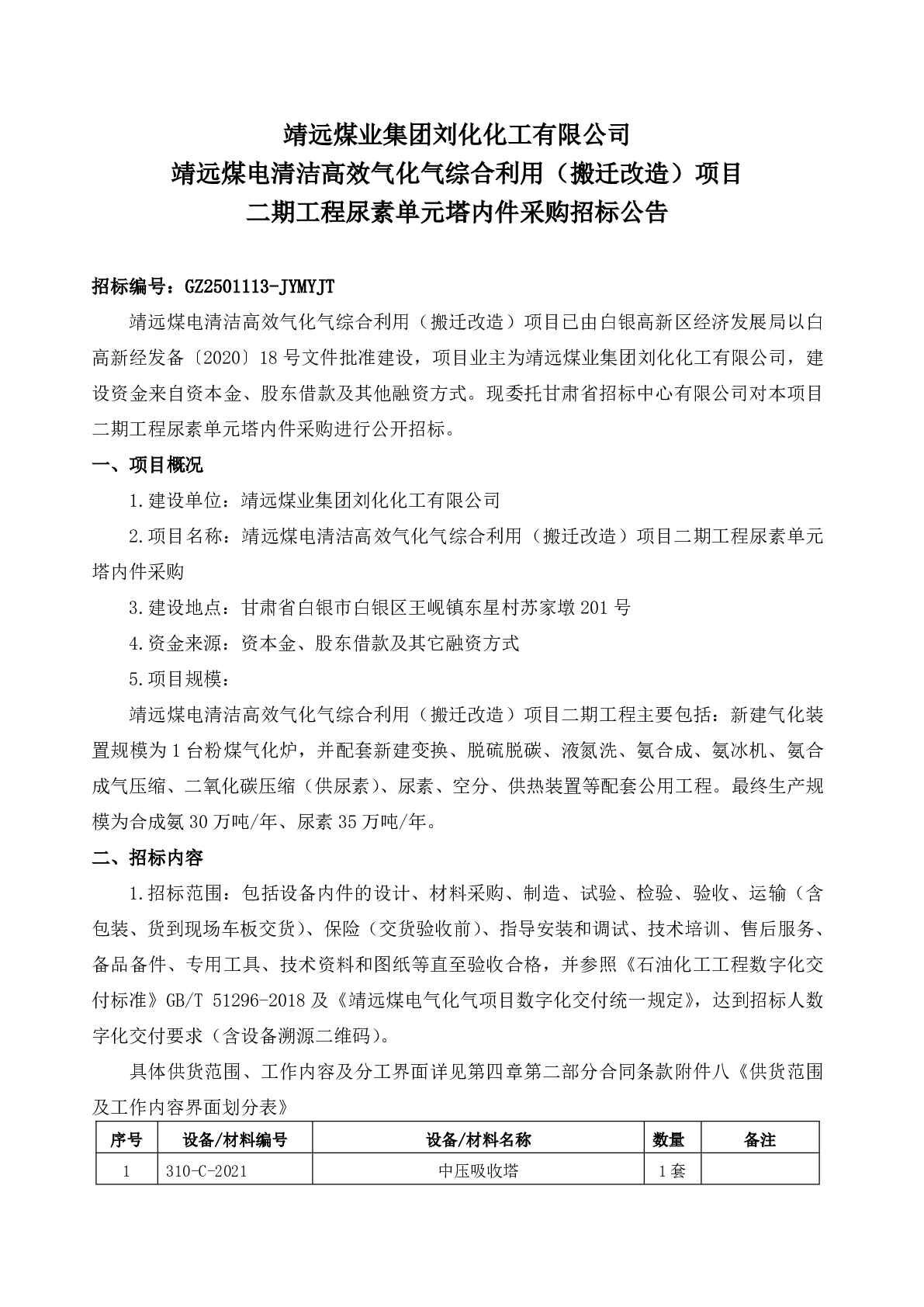 靖远煤业集团刘化化工有限公司
靖远煤电清洁高效气化气综合利用（搬迁改造）项目
二期工程尿素单元塔内件采购招标公告

招标编号：GZ2501113-JYMYJT

靖远煤电清洁高效气化气综合利用（搬迁改造）项目已由白银高新区经济发展局以白高新经发备〔2020〕18号文件批准建设，项目业主为靖远煤业集团刘化化工有限公司，建设资金来自资本金、股东借款及其他融资方式。现委托甘肃省招标中心有限公司对本项目二期工程尿素单元塔内件采购进行公开招标。

一、项目概况

1.建设单位：靖远煤业集团刘化化工有限公司

2.项目名称：靖远煤电清洁高效气化气综合利用（搬迁改造）项目二期工程尿素单元塔内件采购

3.建设地点：甘肃省白银市白银区王岘镇东星村苏家墩201号

4.资金来源：资本金、股东借款及其它融资方式

5.项目规模：

靖远煤电清洁高效气化气综合利用（搬迁改造）项目二期工程主要包括：新建气化装置规模为1台粉煤气化炉，并配套新建变换、脱硫脱碳、液氮洗、氨合成、氨冰机、氨合成气压缩、二氧化碳压缩（供尿素）、尿素、空分、供热装置等配套公用工程。最终生产规模为合成氨30万吨/年、尿素35万吨/年。

二、招标内容

1.招标范围：包括设备内件的设计、材料采购、制造、试验、检验、验收、运输（含包装、货到现场车板交货）、保险（交货验收前）、指导安装和调试、技术培训、售后服务、备品备件、专用工具、技术资料和图纸等直至验收合格，并参照《石油化工工程数字化交付标准》GB/T 51296-2018及《靖远煤电气化气项目数字化交付统一规定》，达到招标人数字化交付要求（含设备溯源二维码）。

具体供货范围、工作内容及分工界面详见第四章第二部分合同条款附件八《供货范围及工作内容界面划分表》

| 序号 | 设备/材料编号 | 设备/材料名称 | 数量 | 备注 |
|---|---|---|---|---|
| 1 | 310-C-2021 | 中压吸收塔 | 1套 | |